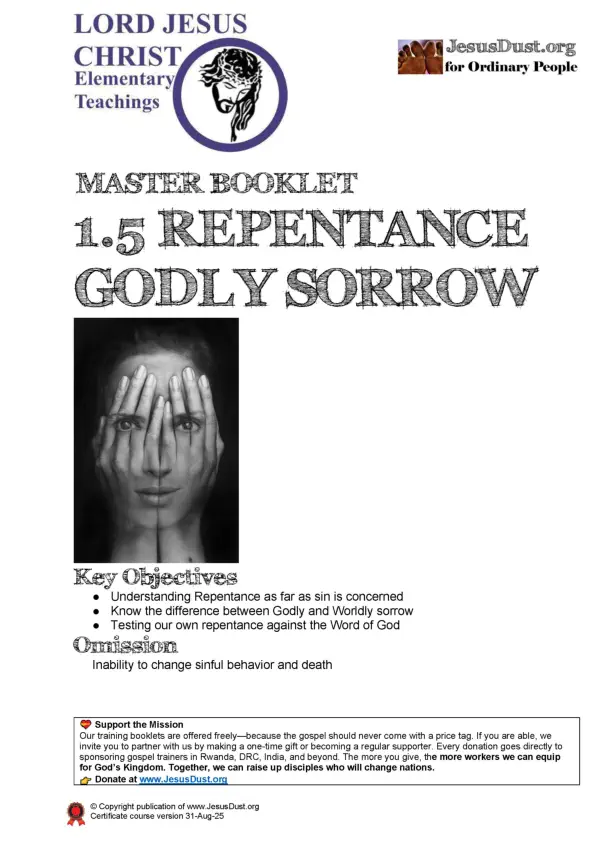 LORD JESUS CHRIST
Elementary
Teachings

JesusDust.org
for Ordinary People

MASTER BOOKLET
1.5 REPENTANCE
GODLY SORROW

Key Objectives
• Understanding Repentance as far as sin is concerned
• Know the difference between Godly and Worldly sorrow
• Testing our own repentance against the Word of God

Omission
Inability to change sinful behavior and death

Support the Mission
Our training booklets are offered freely—because the gospel should never come with a price tag. If you are able, we invite you to partner with us by making a one-time gift or becoming a regular supporter. Every donation goes directly to sponsoring gospel trainers in Rwanda, DRC, India, and beyond. The more you give, the more workers we can equip for God's Kingdom. Together, we can raise up disciples who will change nations.
Donate at www.JesusDust.org

© Copyright publication of www.JesusDust.org
Certificate course version 31-Aug-25